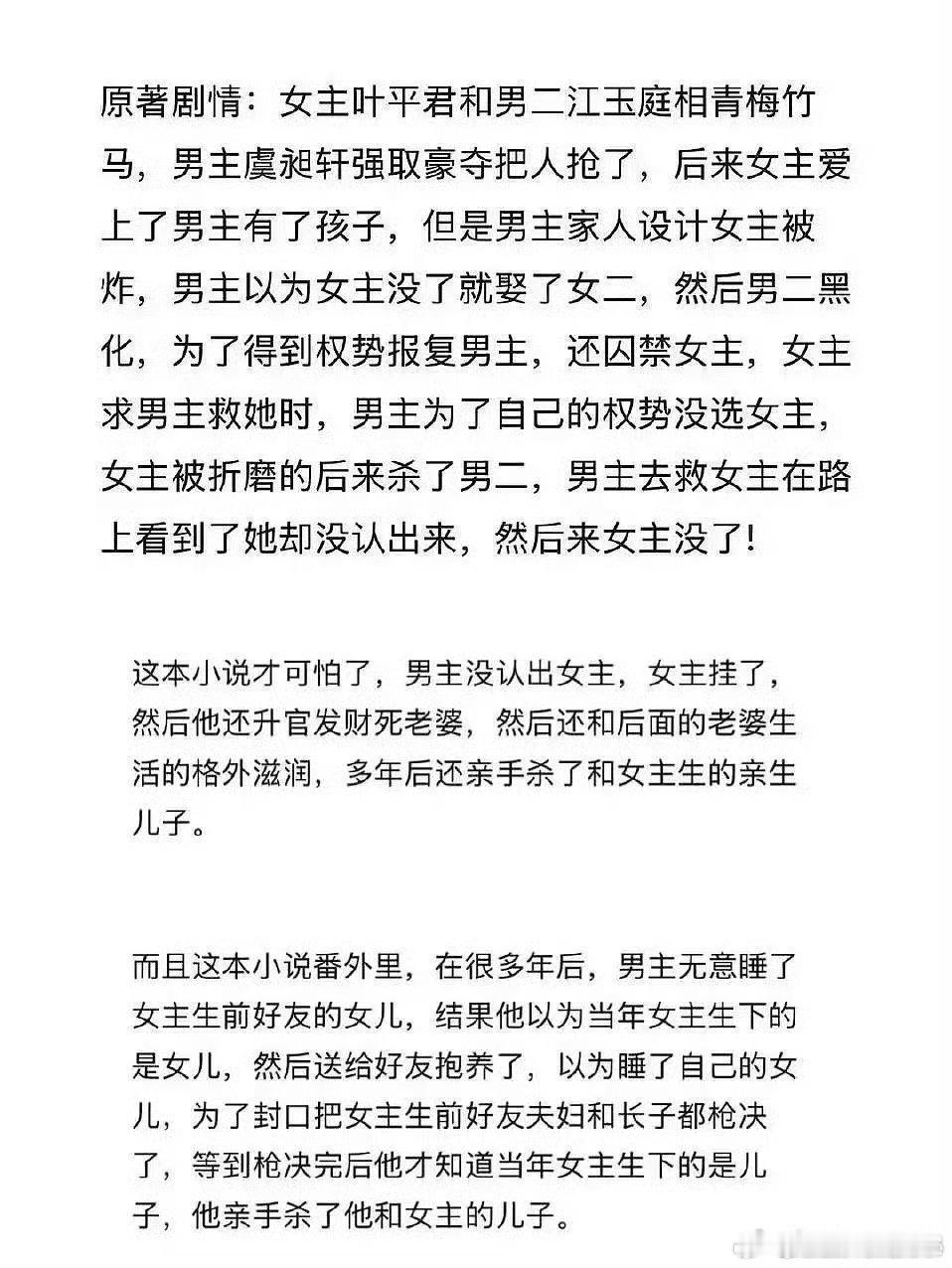 原著剧情：女主叶平君和男二江玉庭相青梅竹马，男主虞昶轩强取豪夺把人抢了，后来女主爱上了男主有了孩子，但是男主家人设计女主被炸，男主以为女主没了就娶了女二，然后男二黑化，为了得到权势报复男主，还囚禁女主，女主求男主救她时，男主为了自己的权势没选女主，女主被折磨的后来杀了男二，男主去救女主在路上看到了她却没认出来，然后来女主没了!

这本小说才可怕了，男主没认出女主，女主挂了，然后他还升官发财死老婆，然后还和后面的老婆生活的格外滋润，多年后还亲手杀了和女主生的亲生儿子。

而且这本小说番外里，在很多年后，男主无意睡了女主生前好友的女儿，结果他以为当年女主生下的是女儿，然后送给好友抱养了，以为睡了自己的女儿，为了封口把女主生前好友夫妇和长子都枪决了，等到枪决完后他才知道当年女主生下的是儿子，他亲手杀了他和女主的儿子。